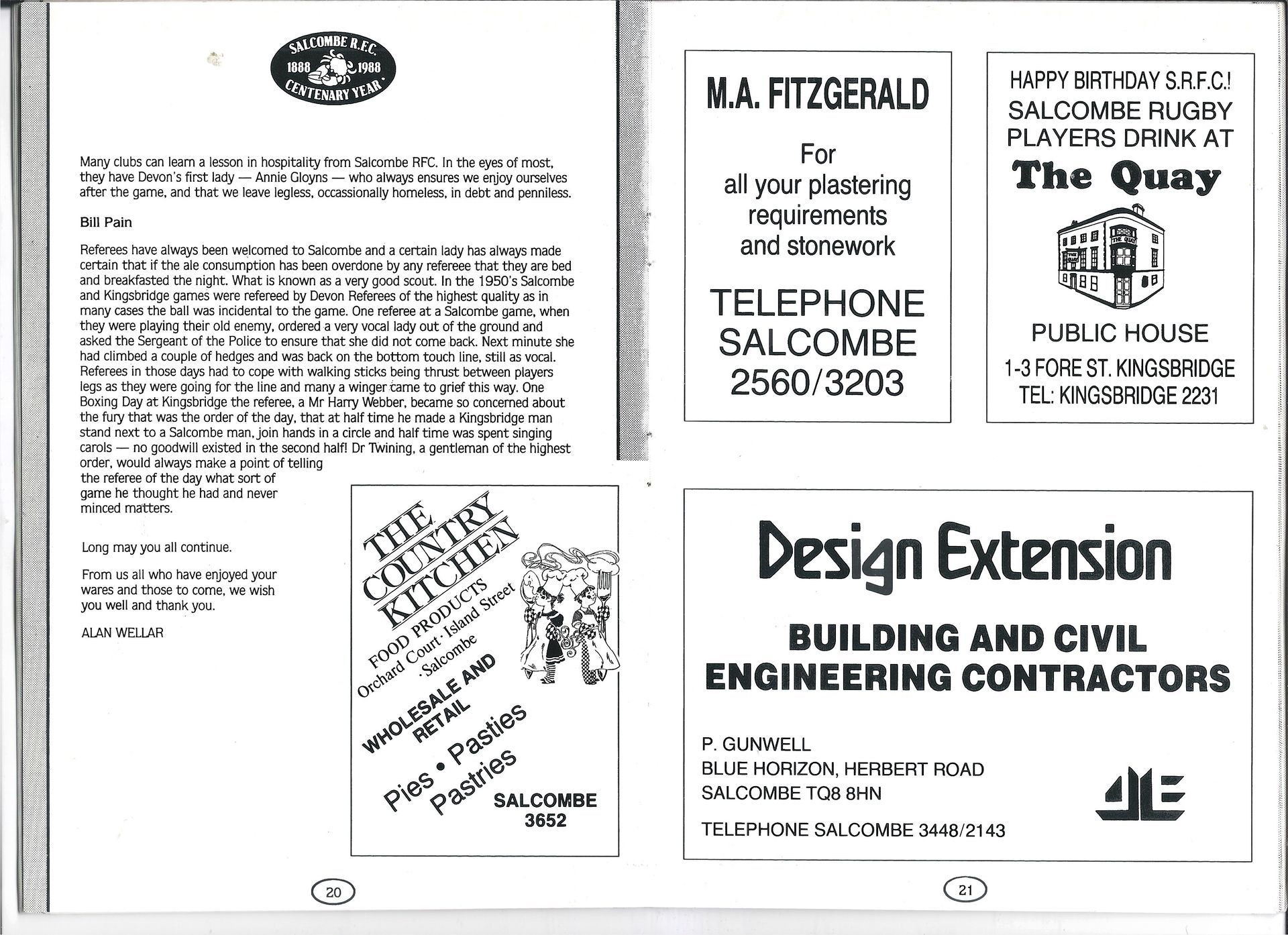 SALCOMBE R.F.C.
1888 1988
CENTENARY YEAR

Many clubs can learn a lesson in hospitality from Salcombe RFC. In the eyes of most, they have Devon's first lady — Annie Gloyns — who always ensures we enjoy ourselves after the game, and that we leave legless, occassionally homeless, in debt and penniless.

Bill Pain

Referees have always been welcomed to Salcombe and a certain lady has always made certain that if the ale consumption has been overdone by any refereee that they are bed and breakfasted the night. What is known as a very good scout. In the 1950's Salcombe and Kingsbridge games were refereed by Devon Referees of the highest quality as in many cases the ball was incidental to the game. One referee at a Salcombe game, when they were playing their old enemy, ordered a very vocal lady out of the ground and asked the Sergeant of the Police to ensure that she did not come back. Next minute she had climbed a couple of hedges and was back on the bottom touch line, still as vocal. Referees in those days had to cope with walking sticks being thrust between players legs as they were going for the line and many a winger came to grief this way. One Boxing Day at Kingsbridge the referee, a Mr Harry Webber, became so concerned about the fury that was the order of the day, that at half time he made a Kingsbridge man stand next to a Salcombe man, join hands in a circle and half time was spent singing carols — no goodwill existed in the second half! Dr Twining, a gentleman of the highest order, would always make a point of telling the referee of the day what sort of game he thought he had and never minced matters.

Long may you all continue.

From us all who have enjoyed your wares and those to come, we wish you well and thank you.

ALAN WELLAR

THE COUNTRY KITCHEN
FOOD PRODUCTS
Orchard Court · Island Street
· Salcombe
WHOLESALE AND RETAIL
Pies • Pasties
Pastries
SALCOMBE
3652

20

M.A. FITZGERALD

For
all your plastering
requirements
and stonework

TELEPHONE
SALCOMBE
2560/3203

HAPPY BIRTHDAY S.R.F.C.!
SALCOMBE RUGBY
PLAYERS DRINK AT
The Quay
THE QUAY
PUBLIC HOUSE
1-3 FORE ST. KINGSBRIDGE
TEL: KINGSBRIDGE 2231

Design Extension

BUILDING AND CIVIL
ENGINEERING CONTRACTORS

P. GUNWELL
BLUE HORIZON, HERBERT ROAD
SALCOMBE TQ8 8HN

TELEPHONE SALCOMBE 3448/2143

21